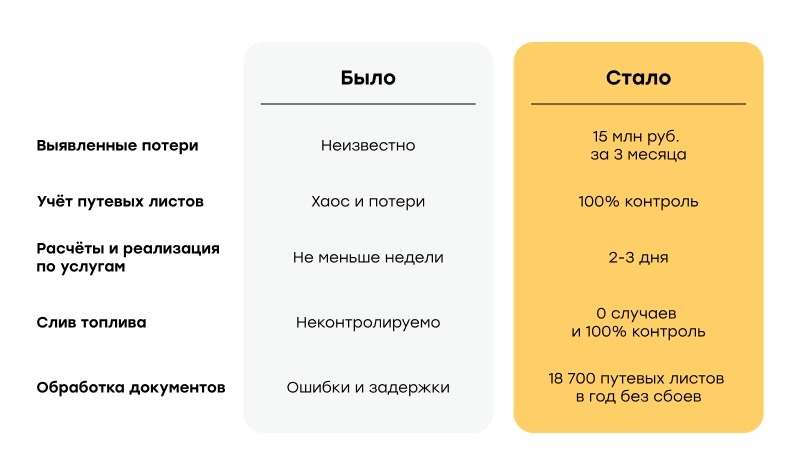 |  | Было | Стало |
|---|---|---|
| Выявленные потери | Неизвестно | 15 млн руб. за 3 месяца |
| Учёт путевых листов | Хаос и потери | 100% контроль |
| Расчёты и реализация по услугам | Не меньше недели | 2-3 дня |
| Слив топлива | Неконтролируемо | 0 случаев и 100% контроль |
| Обработка документов | Ошибки и задержки | 18 700 путевых листов в год без сбоев |